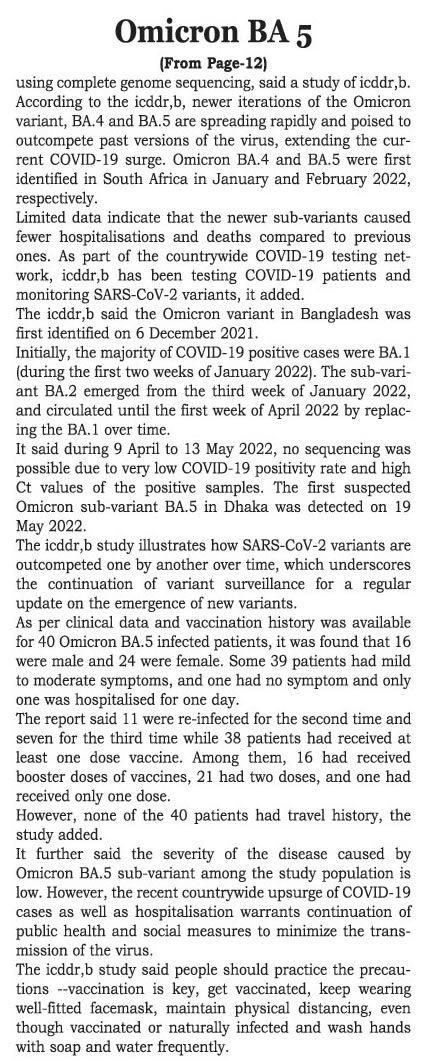 Omicron BA 5
(From Page-12)
using complete genome sequencing, said a study of icddr,b. According to the icddr,b, newer iterations of the Omicron variant, BA.4 and BA.5 are spreading rapidly and poised to outcompete past versions of the virus, extending the current COVID-19 surge. Omicron BA.4 and BA.5 were first identified in South Africa in January and February 2022, respectively.
Limited data indicate that the newer sub-variants caused fewer hospitalisations and deaths compared to previous ones. As part of the countrywide COVID-19 testing network, icddr,b has been testing COVID-19 patients and monitoring SARS-CoV-2 variants, it added.
The icddr,b said the Omicron variant in Bangladesh was first identified on 6 December 2021.
Initially, the majority of COVID-19 positive cases were BA.1 (during the first two weeks of January 2022). The sub-variant BA.2 emerged from the third week of January 2022, and circulated until the first week of April 2022 by replacing the BA.1 over time.
It said during 9 April to 13 May 2022, no sequencing was possible due to very low COVID-19 positivity rate and high Ct values of the positive samples. The first suspected Omicron sub-variant BA.5 in Dhaka was detected on 19 May 2022.
The icddr,b study illustrates how SARS-CoV-2 variants are outcompeted one by another over time, which underscores the continuation of variant surveillance for a regular update on the emergence of new variants.
As per clinical data and vaccination history was available for 40 Omicron BA.5 infected patients, it was found that 16 were male and 24 were female. Some 39 patients had mild to moderate symptoms, and one had no symptom and only one was hospitalised for one day.
The report said 11 were re-infected for the second time and seven for the third time while 38 patients had received at least one dose vaccine. Among them, 16 had received booster doses of vaccines, 21 had two doses, and one had received only one dose.
However, none of the 40 patients had travel history, the study added.
It further said the severity of the disease caused by Omicron BA.5 sub-variant among the study population is low. However, the recent countrywide upsurge of COVID-19 cases as well as hospitalisation warrants continuation of public health and social measures to minimize the transmission of the virus.
The icddr,b study said people should practice the precautions --vaccination is key, get vaccinated, keep wearing well-fitted facemask, maintain physical distancing, even though vaccinated or naturally infected and wash hands with soap and water frequently.